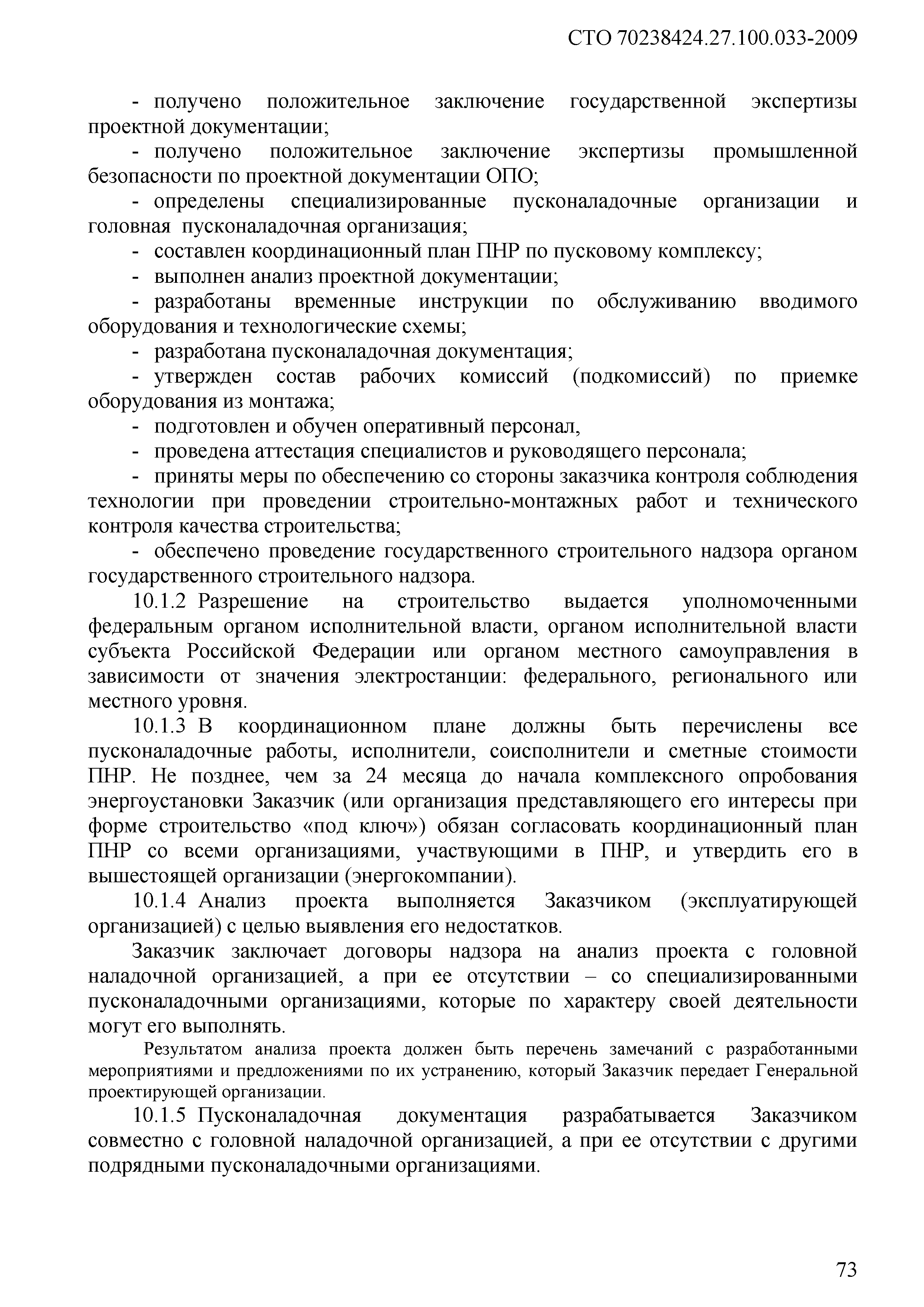 СТО 70238424.27.100.033-2009

- получено положительное заключение государственной экспертизы проектной документации;

- получено положительное заключение экспертизы промышленной безопасности по проектной документации ОПО;

- определены специализированные пусконаладочные организации и головная пусконаладочная организация;

- составлен координационный план ПНР по пусковому комплексу;

- выполнен анализ проектной документации;

- разработаны временные инструкции по обслуживанию вводимого оборудования и технологические схемы;

- разработана пусконаладочная документация;

- утвержден состав рабочих комиссий (подкомиссий) по приемке оборудования из монтажа;

- подготовлен и обучен оперативный персонал,

- проведена аттестация специалистов и руководящего персонала;

- приняты меры по обеспечению со стороны заказчика контроля соблюдения технологии при проведении строительно-монтажных работ и технического контроля качества строительства;

- обеспечено проведение государственного строительного надзора органом государственного строительного надзора.

10.1.2 Разрешение на строительство выдается уполномоченными федеральным органом исполнительной власти, органом исполнительной власти субъекта Российской Федерации или органом местного самоуправления в зависимости от значения электростанции: федерального, регионального или местного уровня.

10.1.3 В координационном плане должны быть перечислены все пусконаладочные работы, исполнители, соисполнители и сметные стоимости ПНР. Не позднее, чем за 24 месяца до начала комплексного опробования энергоустановки Заказчик (или организация представляющего его интересы при форме строительство «под ключ») обязан согласовать координационный план ПНР со всеми организациями, участвующими в ПНР, и утвердить его в вышестоящей организации (энергокомпании).

10.1.4 Анализ проекта выполняется Заказчиком (эксплуатирующей организацией) с целью выявления его недостатков.

Заказчик заключает договоры надзора на анализ проекта с головной наладочной организацией, а при ее отсутствии – со специализированными пусконаладочными организациями, которые по характеру своей деятельности могут его выполнять.

Результатом анализа проекта должен быть перечень замечаний с разработанными мероприятиями и предложениями по их устранению, который Заказчик передает Генеральной проектирующей организации.

10.1.5 Пусконаладочная документация разрабатывается Заказчиком совместно с головной наладочной организацией, а при ее отсутствии с другими подрядными пусконаладочными организациями.

73